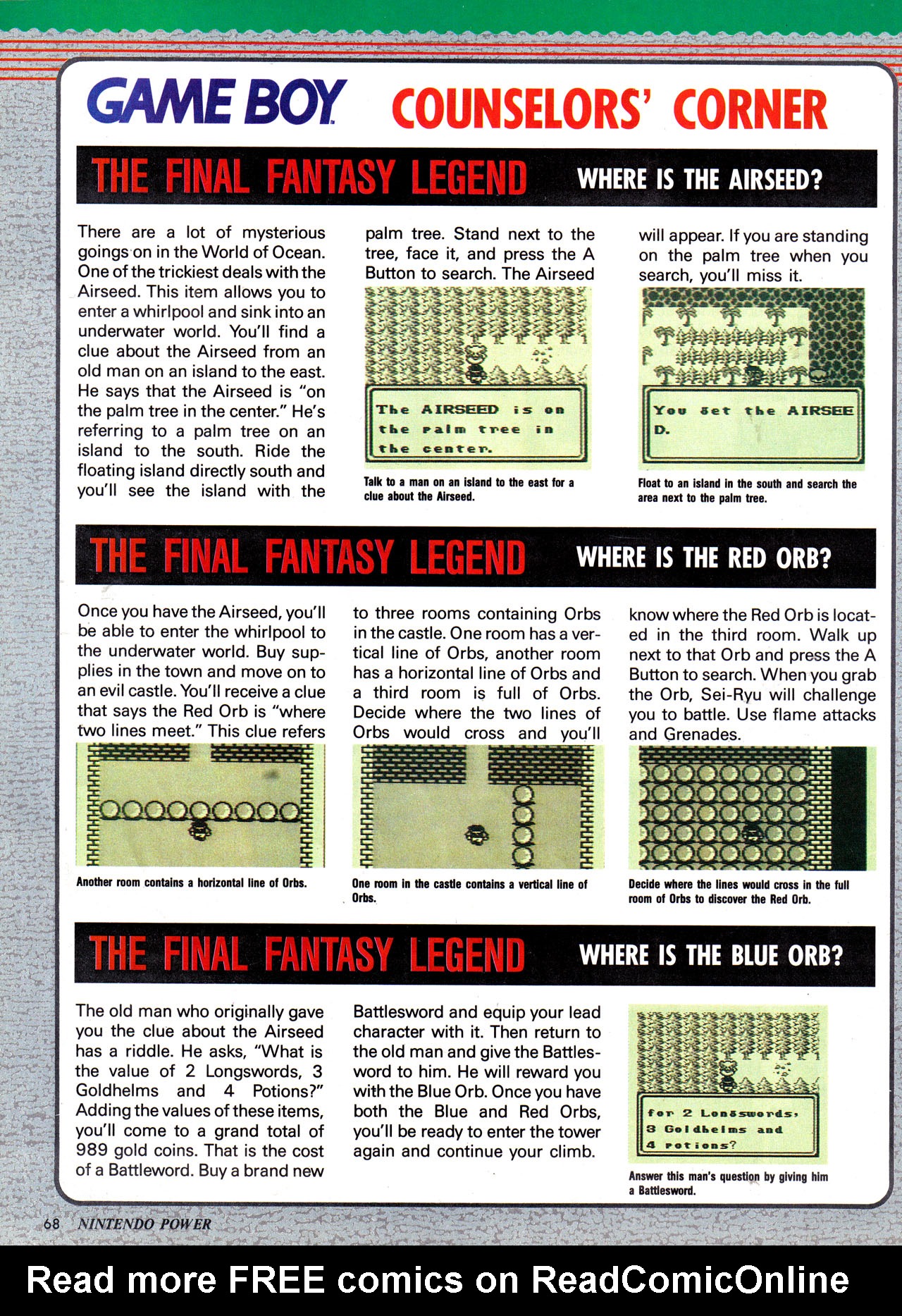 GAME BOY COUNSELORS' CORNER

THE FINAL FANTASY LEGEND WHERE IS THE AIRSEED?

There are a lot of mysterious goings on in the World of Ocean. One of the trickiest deals with the Airseed. This item allows you to enter a whirlpool and sink into an underwater world. You'll find a clue about the Airseed from an old man on an island to the east. He says that the Airseed is "on the palm tree in the center." He's referring to a palm tree on an island to the south. Ride the floating island directly south and you'll see the island with the palm tree. Stand next to the tree, face it, and press the A Button to search. The Airseed will appear. If you are standing on the palm tree when you search, you'll miss it.

The AIRSEED is on the palm tree in the center.

Talk to a man on an island to the east for a clue about the Airseed.

You get the AIRSEE D.

Float to an island in the south and search the area next to the palm tree.

THE FINAL FANTASY LEGEND WHERE IS THE RED ORB?

Once you have the Airseed, you'll be able to enter the whirlpool to the underwater world. Buy supplies in the town and move on to an evil castle. You'll receive a clue that says the Red Orb is "where two lines meet." This clue refers to three rooms containing Orbs in the castle. One room has a vertical line of Orbs, another room has a horizontal line of Orbs and a third room is full of Orbs. Decide where the two lines of Orbs would cross and you'll know where the Red Orb is located in the third room. Walk up next to that Orb and press the A Button to search. When you grab the Orb, Sei-Ryu will challenge you to battle. Use flame attacks and Grenades.

Another room contains a horizontal line of Orbs.

One room in the castle contains a vertical line of Orbs.

Decide where the lines would cross in the full room of Orbs to discover the Red Orb.

THE FINAL FANTASY LEGEND WHERE IS THE BLUE ORB?

The old man who originally gave you the clue about the Airseed has a riddle. He asks, "What is the value of 2 Longswords, 3 Goldhelms and 4 Potions?" Adding the values of these items, you'll come to a grand total of 989 gold coins. That is the cost of a Battleword. Buy a brand new Battlesword and equip your lead character with it. Then return to the old man and give the Battlesword to him. He will reward you with the Blue Orb. Once you have both the Blue and Red Orbs, you'll be ready to enter the tower again and continue your climb.

for 2 Longswords, 3 Goldhelms and 4 potions?

Answer this man's question by giving him a Battlesword.

68 NINTENDO POWER

Read more FREE comics on ReadComicOnline